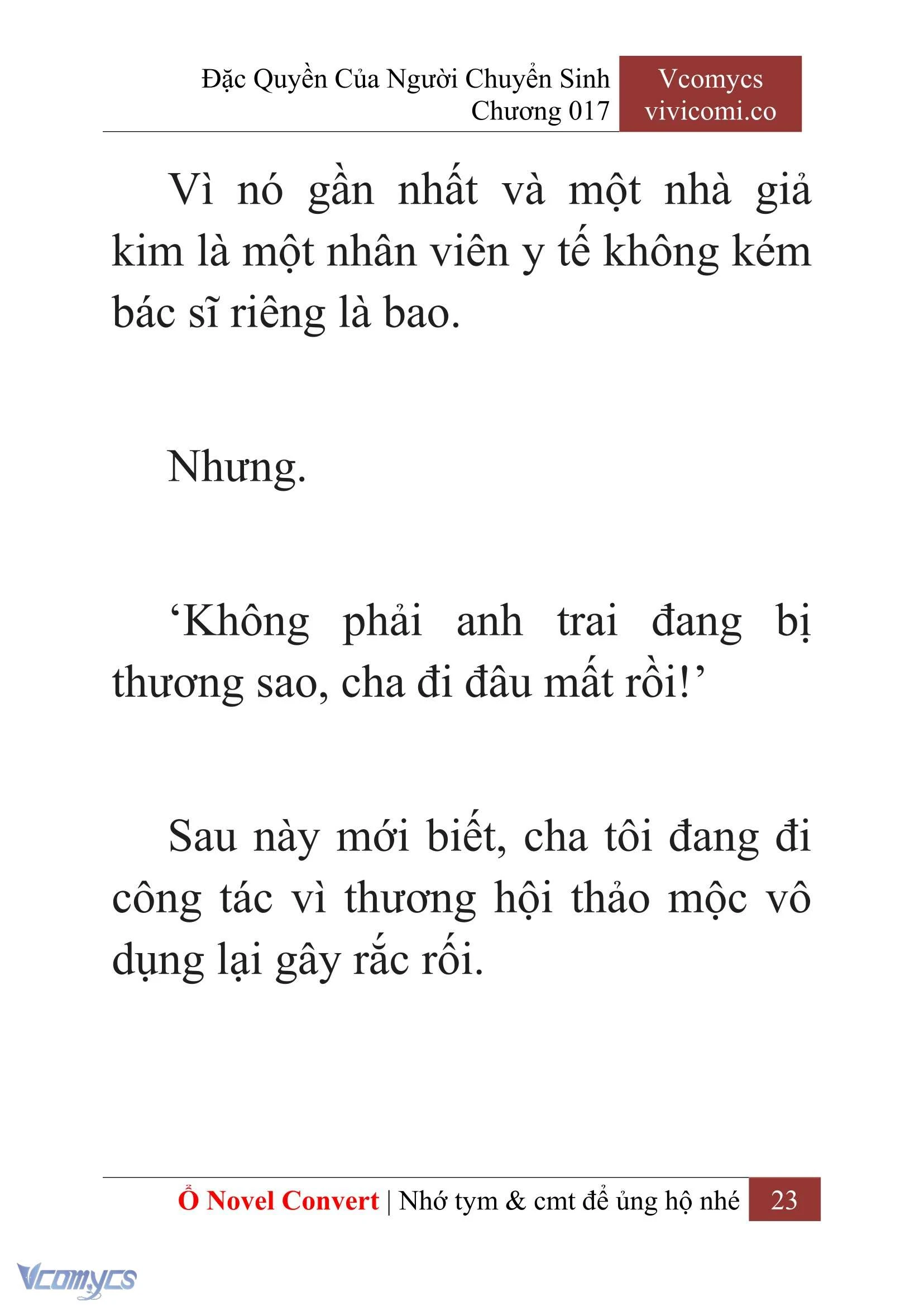 Đặc Quyền Của Người Chuyển Sinh
Chương 017

Vcomycs
vivicomi.co

Vì nó gần nhất và một nhà giả kim là một nhân viên y tế không kém bác sĩ riêng là bao.

Nhưng.

‘Không phải anh trai đang bị thương sao, cha đi đâu mất rồi!’

Sau này mới biết, cha tôi đang đi công tác vì thương hội thảo mộc vô dụng lại gây rắc rối.

Ổ Novel Convert | Nhớ tym & cmt để ủng hộ nhé 23

Vcomycs